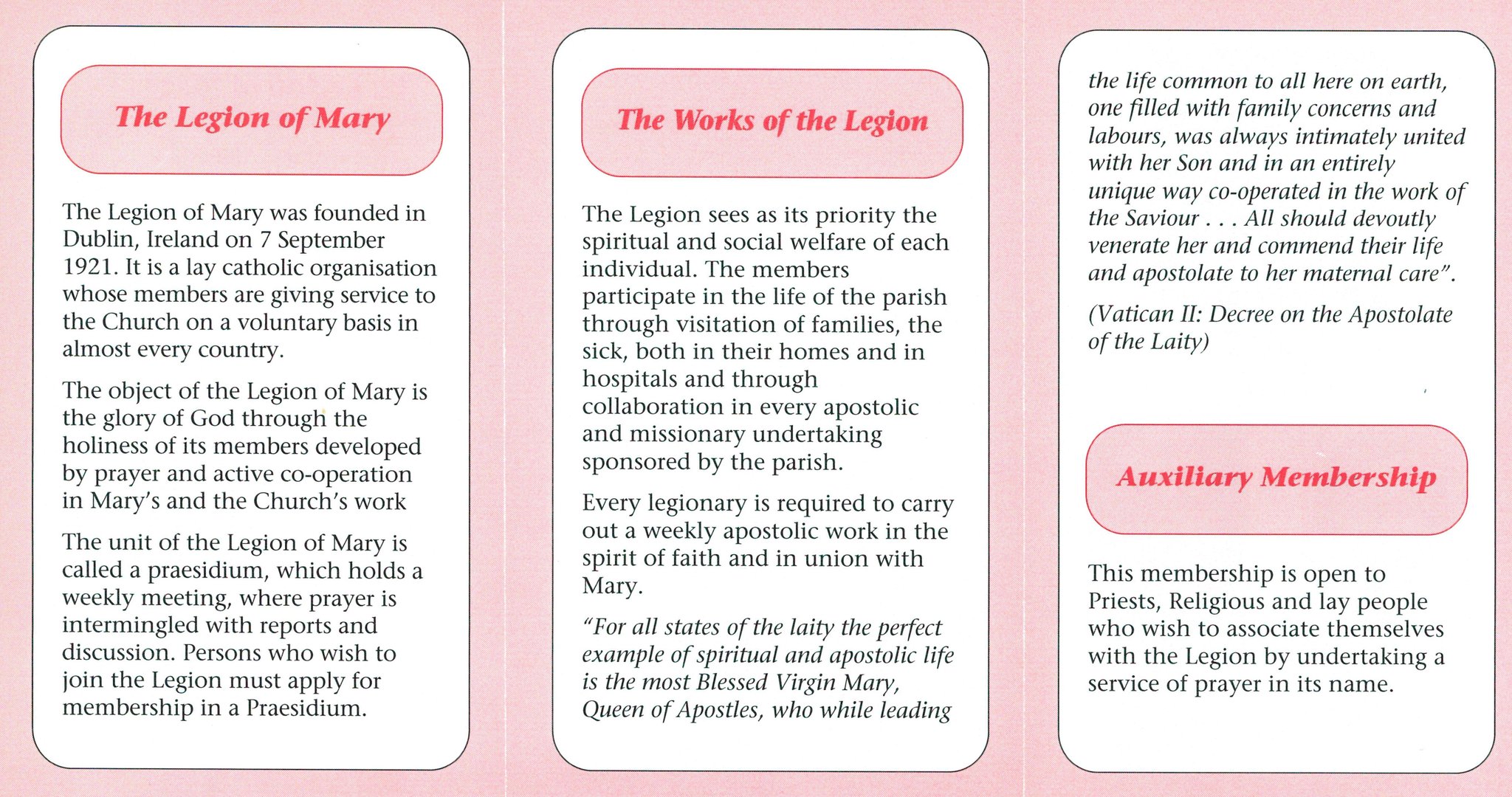 The Legion of Mary

The Legion of Mary was founded in Dublin, Ireland on 7 September 1921. It is a lay catholic organisation whose members are giving service to the Church on a voluntary basis in almost every country.

The object of the Legion of Mary is the glory of God through the holiness of its members developed by prayer and active co-operation in Mary's and the Church's work

The unit of the Legion of Mary is called a praesidium, which holds a weekly meeting, where prayer is intermingled with reports and discussion. Persons who wish to join the Legion must apply for membership in a Praesidium.

The Works of the Legion

The Legion sees as its priority the spiritual and social welfare of each individual. The members participate in the life of the parish through visitation of families, the sick, both in their homes and in hospitals and through collaboration in every apostolic and missionary undertaking sponsored by the parish.

Every legionary is required to carry out a weekly apostolic work in the spirit of faith and in union with Mary.

"For all states of the laity the perfect example of spiritual and apostolic life is the most Blessed Virgin Mary, Queen of Apostles, who while leading the life common to all here on earth, one filled with family concerns and labours, was always intimately united with her Son and in an entirely unique way co-operated in the work of the Saviour . . . All should devoutly venerate her and commend their life and apostolate to her maternal care".

(Vatican II: Decree on the Apostolate of the Laity)

Auxiliary Membership

This membership is open to Priests, Religious and lay people who wish to associate themselves with the Legion by undertaking a service of prayer in its name.